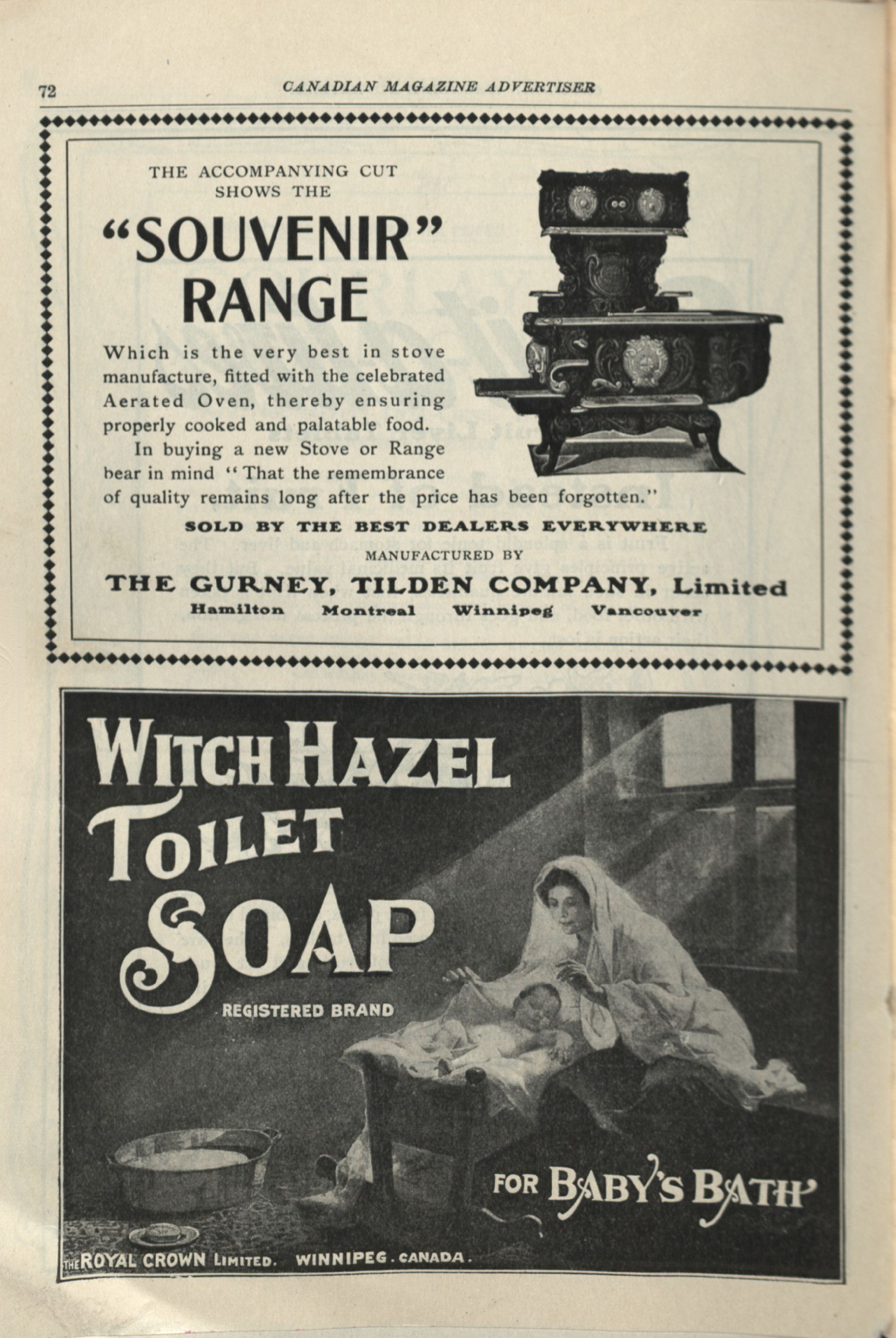 72 CANADIAN MAGAZINE ADVERTISER

THE ACCOMPANYING CUT SHOWS THE

"SOUVENIR" RANGE

Which is the very best in stove manufacture, fitted with the celebrated Aerated Oven, thereby ensuring properly cooked and palatable food.

In buying a new Stove or Range bear in mind "That the remembrance of quality remains long after the price has been forgotten."

SOLD BY THE BEST DEALERS EVERYWHERE

MANUFACTURED BY

THE GURNEY, TILDEN COMPANY, Limited

Hamilton Montreal Winnipeg Vancouver

WITCH HAZEL TOILET SOAP

REGISTERED BRAND

FOR BABY'S BATH

THE ROYAL CROWN LIMITED. WINNIPEG. CANADA.